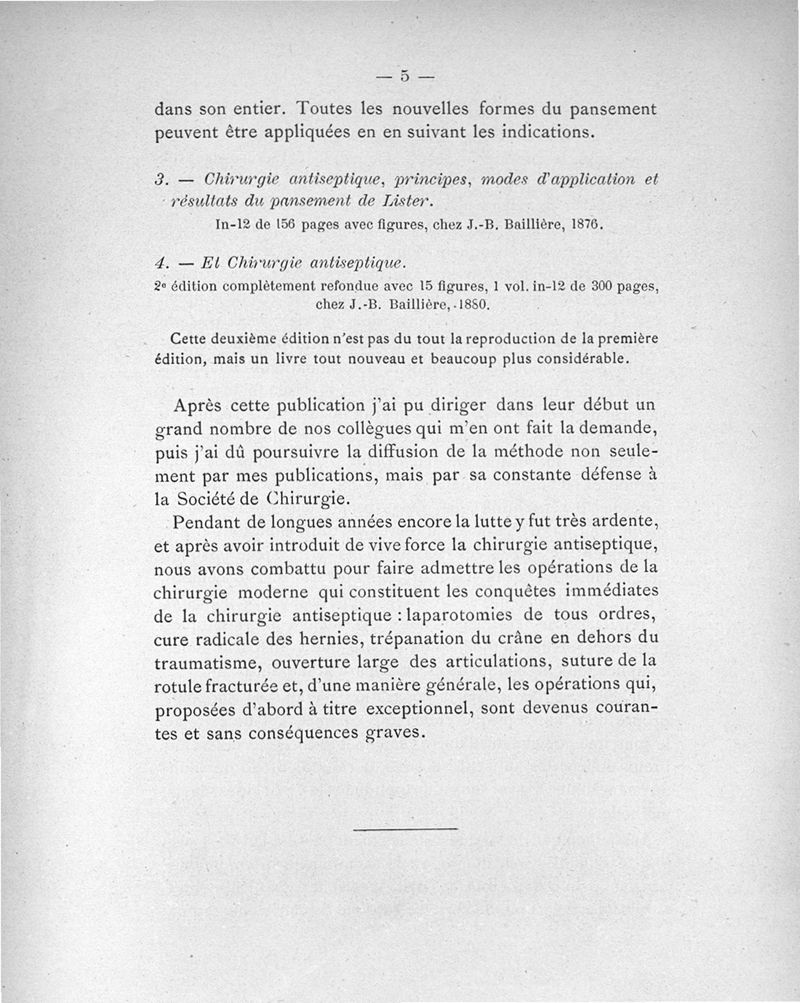 — 5 —

dans son entier. Toutes les nouvelles formes du pansement peuvent être appliquées en en suivant les indications.

3. — Chirurgie antiseptique, principes, modes d'application et résultats du pansement de Lister.

In-12 de 156 pages avec figures, chez J.-B. Baillière, 1876.

4. — El Chirurgie antiseptique.

2e édition complètement refondue avec 15 figures, 1 vol. in-12 de 300 pages, chez J.-B. Baillière, 1880.

Cette deuxième édition n'est pas du tout la reproduction de la première édition, mais un livre tout nouveau et beaucoup plus considérable.

Après cette publication j'ai pu diriger dans leur début un grand nombre de nos collègues qui m'en ont fait la demande, puis j'ai dû poursuivre la diffusion de la méthode non seulement par mes publications, mais par sa constante défense à la Société de Chirurgie.

Pendant de longues années encore la lutte y fut très ardente, et après avoir introduit de vive force la chirurgie antiseptique, nous avons combattu pour faire admettre les opérations de la chirurgie moderne qui constituent les conquêtes immédiates de la chirurgie antiseptique : laparotomies de tous ordres, cure radicale des hernies, trépanation du crâne en dehors du traumatisme, ouverture large des articulations, suture de la rotule fracturée et, d'une manière générale, les opérations qui, proposées d'abord à titre exceptionnel, sont devenus courantes et sans conséquences graves.